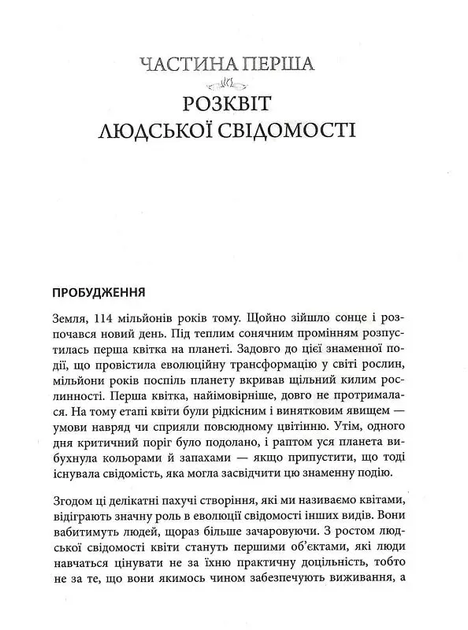 ЧАСТИНА ПЕРША

РОЗКВІТ ЛЮДСЬКОЇ СВІДОМОСТІ

ПРОБУДЖЕННЯ

Земля, 114 мільйонів років тому. Щойно зійшло сонце і розпочався новий день. Під теплим сонячним промінням розпустилась перша квітка на планеті. Задовго до цієї знаменної події, що провістила еволюційну трансформацію у світі рослин, мільйони років поспіль планету вкривав щільний килим рослинності. Перша квітка, найімовірніше, довго не протрималася. На тому етапі квіти були рідкісним і винятковим явищем — умови навряд чи сприяли повсюдному цвітінню. Утім, одного дня критичний поріг було подолано, і раптом уся планета вибухнула кольорами й запахами — якщо припустити, що тоді існувала свідомість, яка могла засвідчити цю знаменну подію.

Згодом ці делікатні пахучі створіння, які ми називаємо квітами, відіграють значну роль в еволюції свідомості інших видів. Вони вабитимуть людей, щораз більше зачаровуючи. З ростом людської свідомості квіти стануть першими об'єктами, які люди навчаться цінувати не за їхню практичну доцільність, тобто не за те, що вони якимось чином забезпечують виживання, а